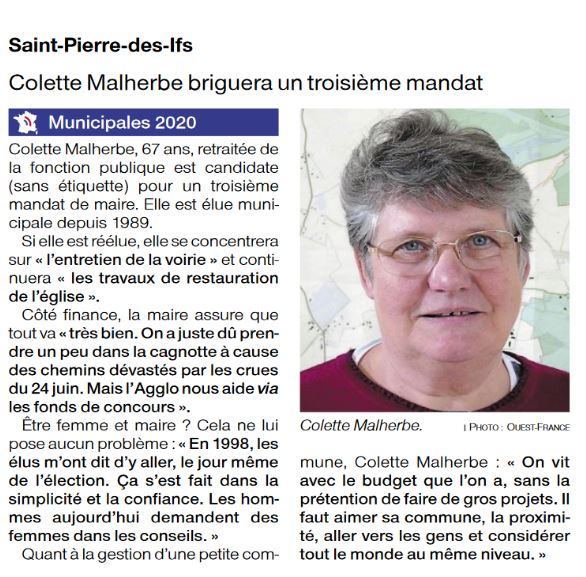 Saint-Pierre-des-Ifs

Colette Malherbe briguera un troisième mandat

Municipales 2020

Colette Malherbe, 67 ans, retraitée de la fonction publique est candidate (sans étiquette) pour un troisième mandat de maire. Elle est élue municipale depuis 1989.

Si elle est réélue, elle se concentrera sur « l'entretien de la voirie » et continuera « les travaux de restauration de l'église ».

Côté finance, la maire assure que tout va « très bien. On a juste dû prendre un peu dans la cagnotte à cause des chemins dévastés par les crues du 24 juin. Mais l'Agglo nous aide via les fonds de concours ».

Être femme et maire ? Cela ne lui pose aucun problème : « En 1998, les élus m'ont dit d'y aller, le jour même de l'élection. Ça s'est fait dans la simplicité et la confiance. Les hommes aujourd'hui demandent des femmes dans les conseils. »

Quant à la gestion d'une petite commune, Colette Malherbe : « On vit avec le budget que l'on a, sans la prétention de faire de gros projets. Il faut aimer sa commune, la proximité, aller vers les gens et considérer tout le monde au même niveau. »

Colette Malherbe. | PHOTO : OUEST-FRANCE